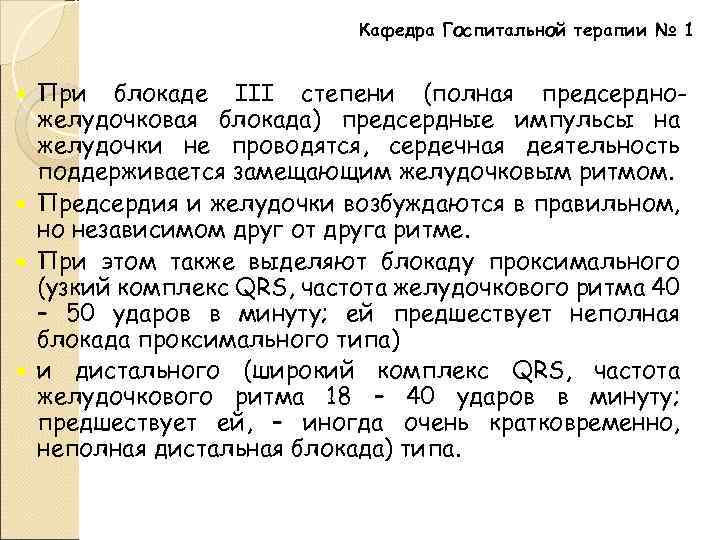 Кафедра Госпитальной терапии № 1

При блокаде III степени (полная предсердно-желудочковая блокада) предсердные импульсы на желудочки не проводятся, сердечная деятельность поддерживается замещающим желудочковым ритмом.

Предсердия и желудочки возбуждаются в правильном, но независимом друг от друга ритме.

При этом также выделяют блокаду проксимального (узкий комплекс QRS, частота желудочкового ритма 40 – 50 ударов в минуту; ей предшествует неполная блокада проксимального типа)

и дистального (широкий комплекс QRS, частота желудочкового ритма 18 – 40 ударов в минуту; предшествует ей, – иногда очень кратковременно, неполная дистальная блокада) типа.